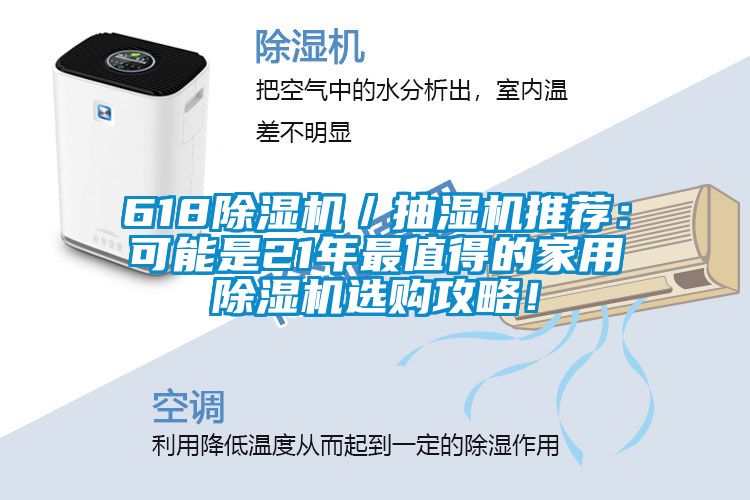 除湿机

把空气中的水分析出，室内温差不明显

618除湿机／抽湿机推荐：可能是21年最值得的家用除湿机选购攻略！

空调

利用降低温度从而起到一定的除湿作用